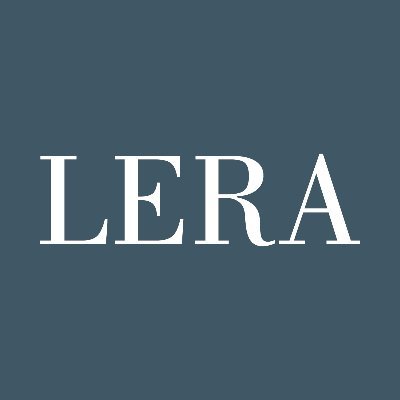 LERA